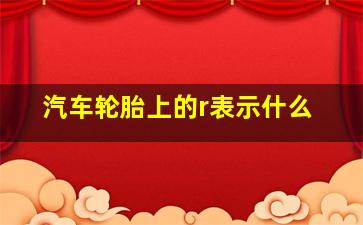 汽车轮胎上的r表示什么